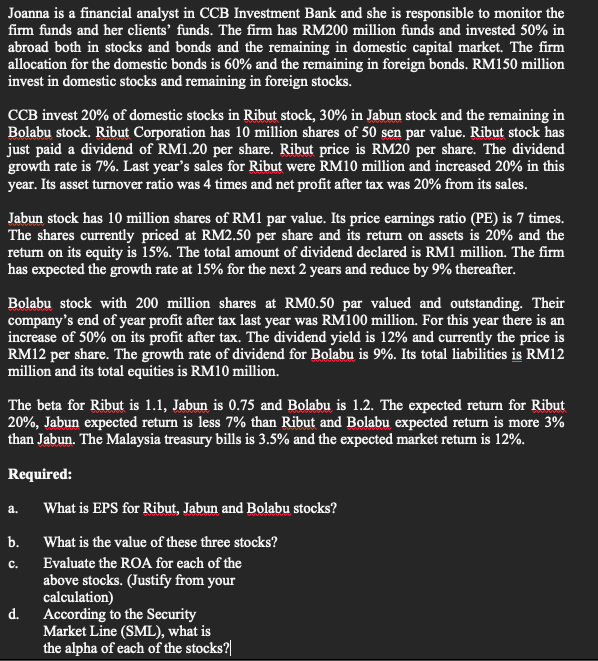 Joanna is a financial analyst in CCB Investment Bank and she is responsible to monitor the firm funds and her clients' funds. The firm has RM200 million funds and invested 50% in abroad both in stocks and bonds and the remaining in domestic capital market. The firm allocation for the domestic bonds is 60% and the remaining in foreign bonds. RM150 million invest in domestic stocks and remaining in foreign stocks.

CCB invest 20% of domestic stocks in Ribut stock, 30% in Jabun stock and the remaining in Bolabu stock. Ribut Corporation has 10 million shares of 50 sen par value. Ribut stock has just paid a dividend of RM1.20 per share. Ribut price is RM20 per share. The dividend growth rate is 7%. Last year's sales for Ribut were RM10 million and increased 20% in this year. Its asset turnover ratio was 4 times and net profit after tax was 20% from its sales.

Jabun stock has 10 million shares of RM1 par value. Its price earnings ratio (PE) is 7 times. The shares currently priced at RM2.50 per share and its return on assets is 20% and the return on its equity is 15%. The total amount of dividend declared is RM1 million. The firm has expected the growth rate at 15% for the next 2 years and reduce by 9% thereafter.

Bolabu stock with 200 million shares at RM0.50 par valued and outstanding. Their company's end of year profit after tax last year was RM100 million. For this year there is an increase of 50% on its profit after tax. The dividend yield is 12% and currently the price is RM12 per share. The growth rate of dividend for Bolabu is 9%. Its total liabilities is RM12 million and its total equities is RM10 million.

The beta for Ribut is 1.1, Jabun is 0.75 and Bolabu is 1.2. The expected return for Ribut 20%, Jabun expected return is less 7% than Ribut and Bolabu expected return is more 3% than Jabun. The Malaysia treasury bills is 3.5% and the expected market return is 12%.

Required:

a. What is EPS for Ribut, Jabun and Bolabu stocks?

b. What is the value of these three stocks?

c. Evaluate the ROA for each of the above stocks. (Justify from your calculation)

d. According to the Security Market Line (SML), what is the alpha of each of the stocks?